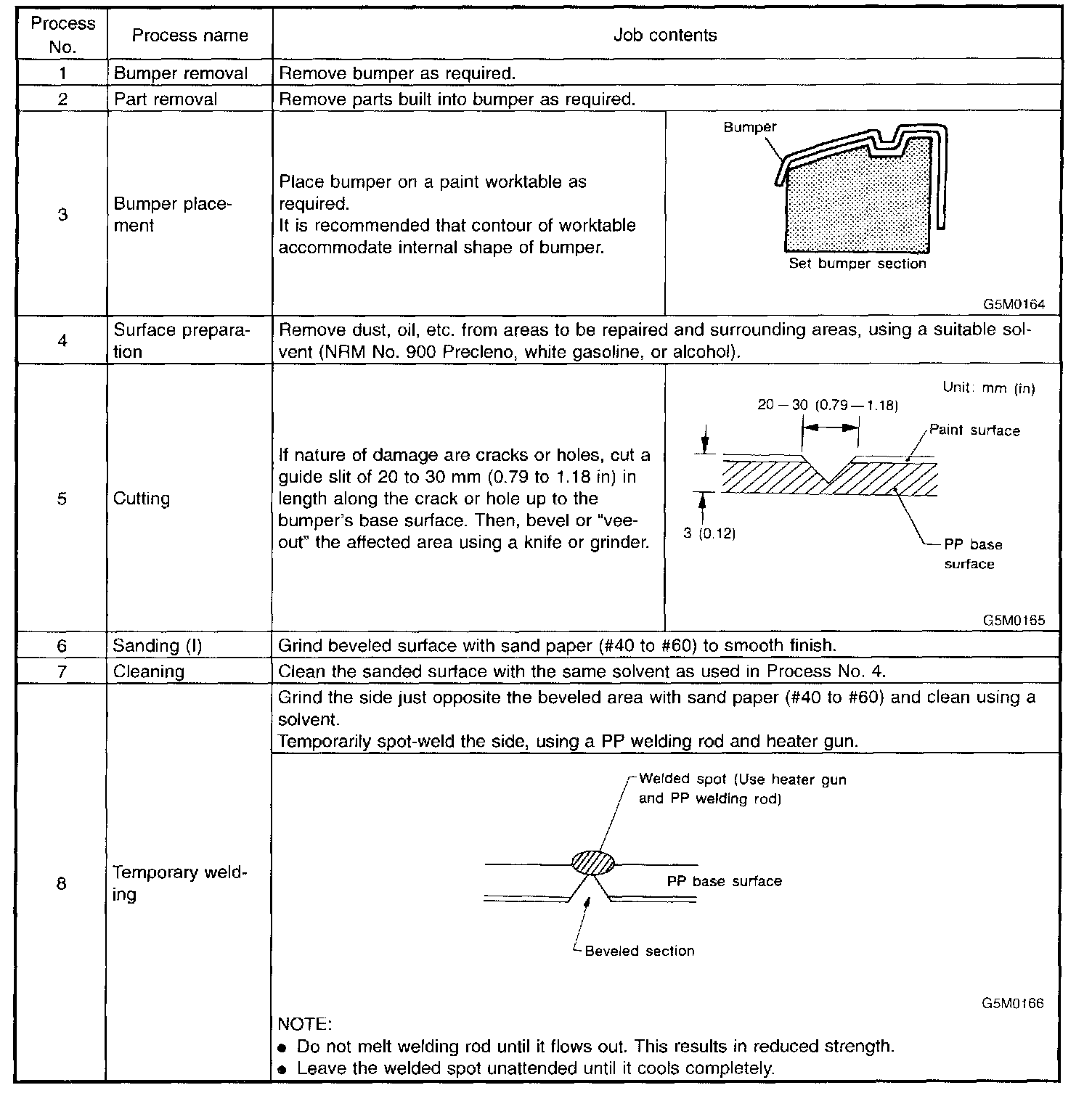 | Process No. | Process name | Job contents |
|---|---|---|
| 1 | Bumper removal | Remove bumper as required. |
| 2 | Part removal | Remove parts built into bumper as required. |
| 3 | Bumper placement | Place bumper on a paint worktable as required. It is recommended that contour of worktable accommodate internal shape of bumper. Bumper Set bumper section G5M0164 |
| 4 | Surface preparation | Remove dust, oil, etc. from areas to be repaired and surrounding areas, using a suitable solvent (NRM No. 900 Precleno, white gasoline, or alcohol). |
| 5 | Cutting | If nature of damage are cracks or holes, cut a guide slit of 20 to 30 mm (0.79 to 1.18 in) in length along the crack or hole up to the bumper's base surface. Then, bevel or "vee-out" the affected area using a knife or grinder. Unit: mm (in) 20 — 30 (0.79 — 1.18) Paint surface 3 (0.12) PP base surface G5M0165 |
| 6 | Sanding (I) | Grind beveled surface with sand paper (#40 to #60) to smooth finish. |
| 7 | Cleaning | Clean the sanded surface with the same solvent as used in Process No. 4. |
| 8 | Temporary welding | Grind the side just opposite the beveled area with sand paper (#40 to #60) and clean using a solvent. Temporarily spot-weld the side, using a PP welding rod and heater gun. Welded spot (Use heater gun and PP welding rod) PP base surface Beveled section G5M0166 NOTE: ● Do not melt welding rod until it flows out. This results in reduced strength. ● Leave the welded spot unattended until it cools completely. |